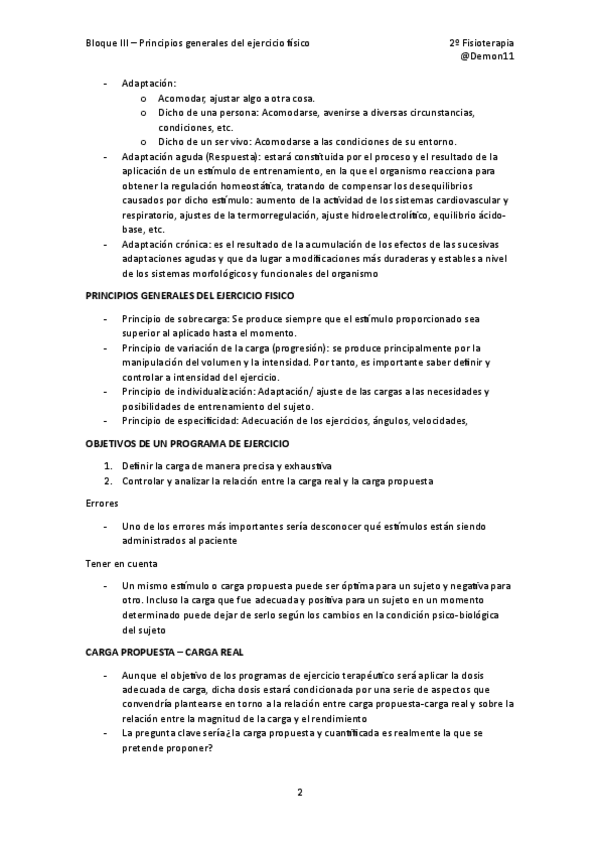 Bloque III – Principios generales del ejercicio físico

2º Fisioterapia
@Demon11

- Adaptación:
  o Acomodar, ajustar algo a otra cosa.
  o Dicho de una persona: Acomodarse, avenirse a diversas circunstancias, condiciones, etc.
  o Dicho de un ser vivo: Acomodarse a las condiciones de su entorno.
- Adaptación aguda (Respuesta): estará constituida por el proceso y el resultado de la aplicación de un estímulo de entrenamiento, en la que el organismo reacciona para obtener la regulación homeostática, tratando de compensar los desequilibrios causados por dicho estímulo: aumento de la actividad de los sistemas cardiovascular y respiratorio, ajustes de la termorregulación, ajuste hidroelectrolítico, equilibrio ácido-base, etc.
- Adaptación crónica: es el resultado de la acumulación de los efectos de las sucesivas adaptaciones agudas y que da lugar a modificaciones más duraderas y estables a nivel de los sistemas morfológicos y funcionales del organismo

PRINCIPIOS GENERALES DEL EJERCICIO FISICO

- Principio de sobrecarga: Se produce siempre que el estímulo proporcionado sea superior al aplicado hasta el momento.
- Principio de variación de la carga (progresión): se produce principalmente por la manipulación del volumen y la intensidad. Por tanto, es importante saber definir y controlar a intensidad del ejercicio.
- Principio de individualización: Adaptación/ ajuste de las cargas a las necesidades y posibilidades de entrenamiento del sujeto.
- Principio de especificidad: Adecuación de los ejercicios, ángulos, velocidades,

OBJETIVOS DE UN PROGRAMA DE EJERCICIO

1. Definir la carga de manera precisa y exhaustiva
2. Controlar y analizar la relación entre la carga real y la carga propuesta

Errores

- Uno de los errores más importantes sería desconocer qué estímulos están siendo administrados al paciente

Tener en cuenta

- Un mismo estímulo o carga propuesta puede ser óptima para un sujeto y negativa para otro. Incluso la carga que fue adecuada y positiva para un sujeto en un momento determinado puede dejar de serlo según los cambios en la condición psico-biológica del sujeto

CARGA PROPUESTA – CARGA REAL

- Aunque el objetivo de los programas de ejercicio terapéutico será aplicar la dosis adecuada de carga, dicha dosis estará condicionada por una serie de aspectos que convendría plantearse en torno a la relación entre carga propuesta-carga real y sobre la relación entre la magnitud de la carga y el rendimiento
- La pregunta clave sería¿la carga propuesta y cuantificada es realmente la que se pretende proponer?

2